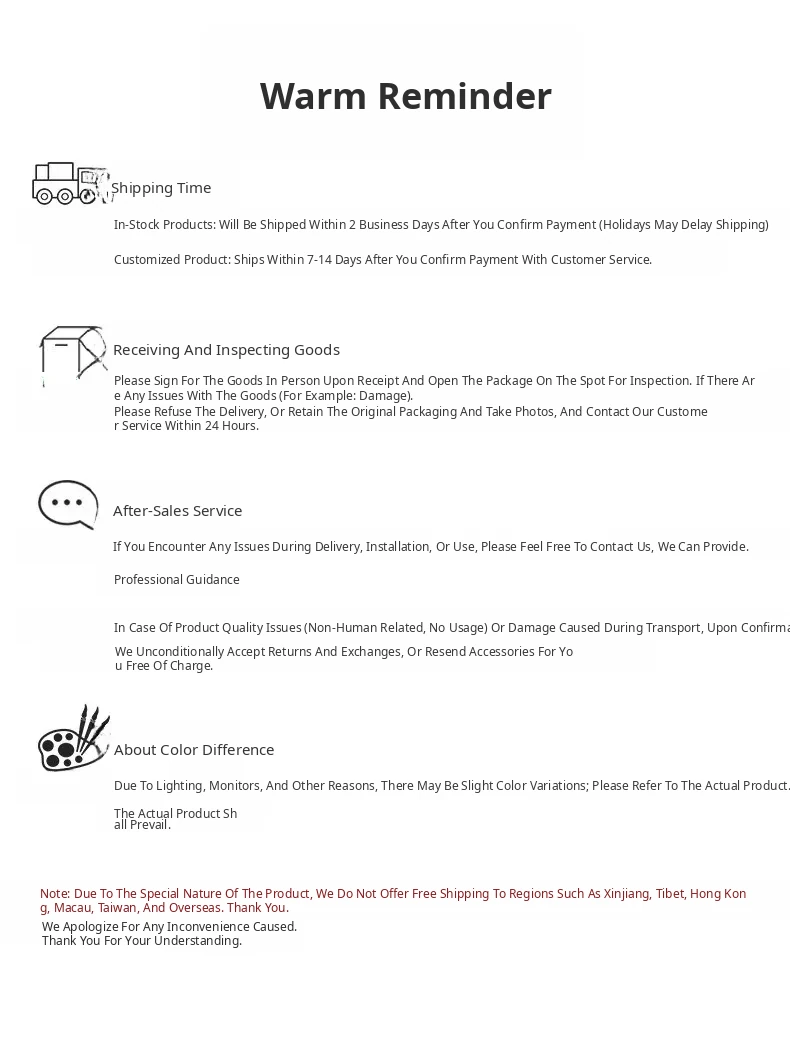 Warm Reminder

Shipping Time

In-Stock Products: Will Be Shipped Within 2 Business Days After You Confirm Payment (Holidays May Delay Shipping)

Customized Product: Ships Within 7-14 Days After You Confirm Payment With Customer Service.

Receiving And Inspecting Goods

Please Sign For The Goods In Person Upon Receipt And Open The Package On The Spot For Inspection. If There Are Any Issues With The Goods (For Example: Damage).
Please Refuse The Delivery, Or Retain The Original Packaging And Take Photos, And Contact Our Customer Service Within 24 Hours.

After-Sales Service

If You Encounter Any Issues During Delivery, Installation, Or Use, Please Feel Free To Contact Us, We Can Provide.

Professional Guidance

In Case Of Product Quality Issues (Non-Human Related, No Usage) Or Damage Caused During Transport, Upon Confirma

We Unconditionally Accept Returns And Exchanges, Or Resend Accessories For You Free Of Charge.

About Color Difference

Due To Lighting, Monitors, And Other Reasons, There May Be Slight Color Variations; Please Refer To The Actual Product.

The Actual Product Shall Prevail.

Note: Due To The Special Nature Of The Product, We Do Not Offer Free Shipping To Regions Such As Xinjiang, Tibet, Hong Kong, Macau, Taiwan, And Overseas. Thank You.
We Apologize For Any Inconvenience Caused.
Thank You For Your Understanding.